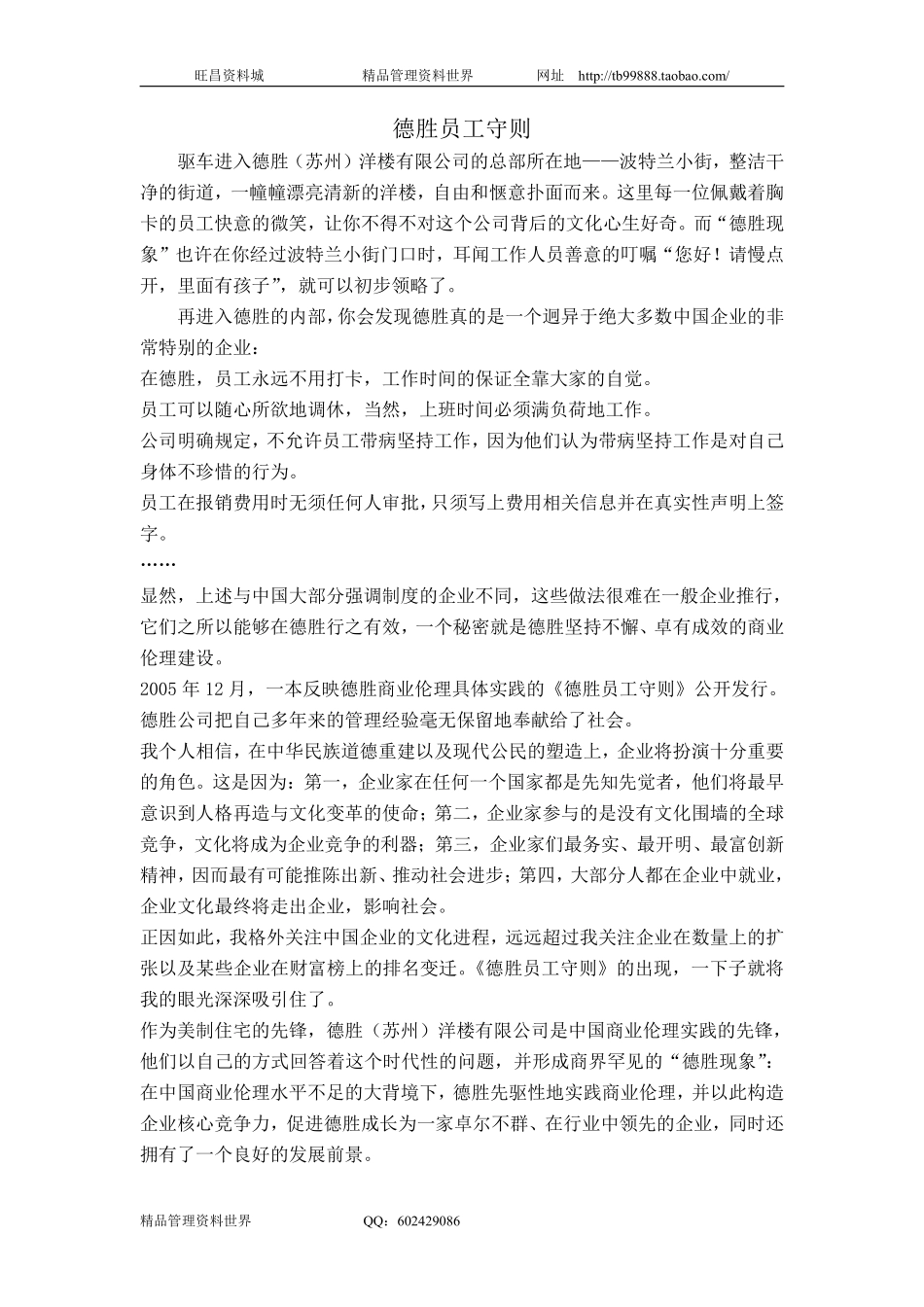 旺昌资料城　　精品管理资料世界　　网址　http://tb99888.taobao.com/

德胜员工守则

驱车进入德胜（苏州）洋楼有限公司的总部所在地——波特兰小街，整洁干净的街道，一幢幢漂亮清新的洋楼，自由和惬意扑面而来。这里每一位佩戴着胸卡的员工快意的微笑，让你不得不对这个公司背后的文化心生好奇。而“德胜现象”也许在你经过波特兰小街门口时，耳闻工作人员善意的叮嘱“您好！请慢点开，里面有孩子”，就可以初步领略了。

再进入德胜的内部，你会发现德胜真的是一个迥异于绝大多数中国企业的非常特别的企业：

在德胜，员工永远不用打卡，工作时间的保证全靠大家的自觉。

员工可以随心所欲地调休，当然，上班时间必须满负荷地工作。

公司明确规定，不允许员工带病坚持工作，因为他们认为带病坚持工作是对自己身体不珍惜的行为。

员工在报销费用时无须任何人审批，只须写上费用相关信息并在真实性声明上签字。

……

显然，上述与中国大部分强调制度的企业不同，这些做法很难在一般企业推行，它们之所以能够在德胜行之有效，一个秘密就是德胜坚持不懈、卓有成效的商业伦理建设。

2005 年 12 月，一本反映德胜商业伦理具体实践的《德胜员工守则》公开发行。德胜公司把自己多年来的管理经验毫无保留地奉献给了社会。

我个人相信，在中华民族道德重建以及现代公民的塑造上，企业将扮演十分重要的角色。这是因为：第一，企业家在任何一个国家都是先知先觉者，他们将最早意识到人格再造与文化变革的使命；第二，企业家参与的是没有文化围墙的全球竞争，文化将成为企业竞争的利器；第三，企业家们最务实、最开明、最富创新精神，因而最有可能推陈出新、推动社会进步；第四，大部分人都在企业中就业，企业文化最终将走出企业，影响社会。

正因如此，我格外关注中国企业的文化进程，远远超过我关注企业在数量上的扩张以及某些企业在财富榜上的排名变迁。《德胜员工守则》的出现，一下子就将我的眼光深深吸引住了。

作为美制住宅的先锋，德胜（苏州）洋楼有限公司是中国商业伦理实践的先锋，他们以自己的方式回答着这个时代性的问题，并形成商界罕见的“德胜现象”：在中国商业伦理水平不足的大背境下，德胜先驱性地实践商业伦理，并以此构造企业核心竞争力，促进德胜成长为一家卓尔不群、在行业中领先的企业，同时还拥有了一个良好的发展前景。

精品管理资料世界　　QQ：602429086